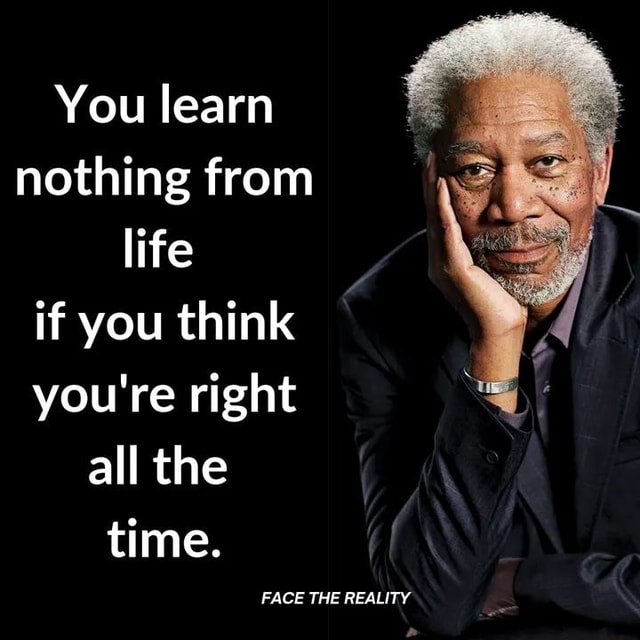 You learn nothing from life if you think you're right all the time.

FACE THE REALITY